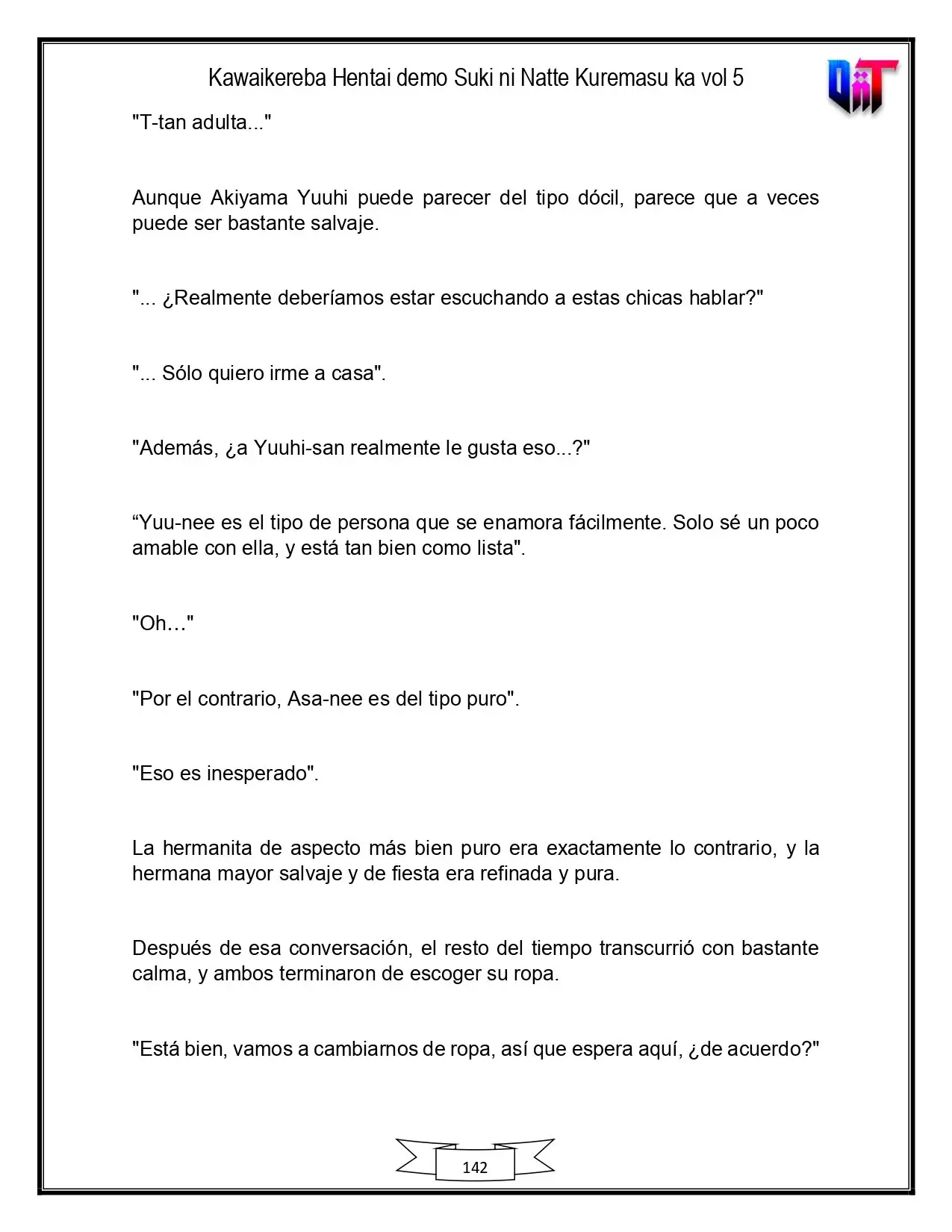 Kawaikereba Hentai demo Suki ni Natte Kuremasu ka vol 5

"T-tan adulta..."

Aunque Akiyama Yuuhi puede parecer del tipo dócil, parece que a veces puede ser bastante salvaje.

"... ¿Realmente deberíamos estar escuchando a estas chicas hablar?"

"... Sólo quiero irme a casa".

"Además, ¿a Yuuhi-san realmente le gusta eso...?"

"Yuu-nee es el tipo de persona que se enamora fácilmente. Solo sé un poco amable con ella, y está tan bien como lista".

"Oh…"

"Por el contrario, Asa-nee es del tipo puro".

"Eso es inesperado".

La hermanita de aspecto más bien puro era exactamente lo contrario, y la hermana mayor salvaje y de fiesta era refinada y pura.

Después de esa conversación, el resto del tiempo transcurrió con bastante calma, y ambos terminaron de escoger su ropa.

"Está bien, vamos a cambiarnos de ropa, así que espera aquí, ¿de acuerdo?"

142